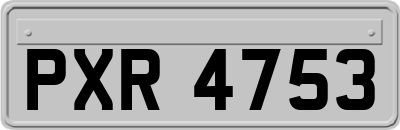 PXR 4753